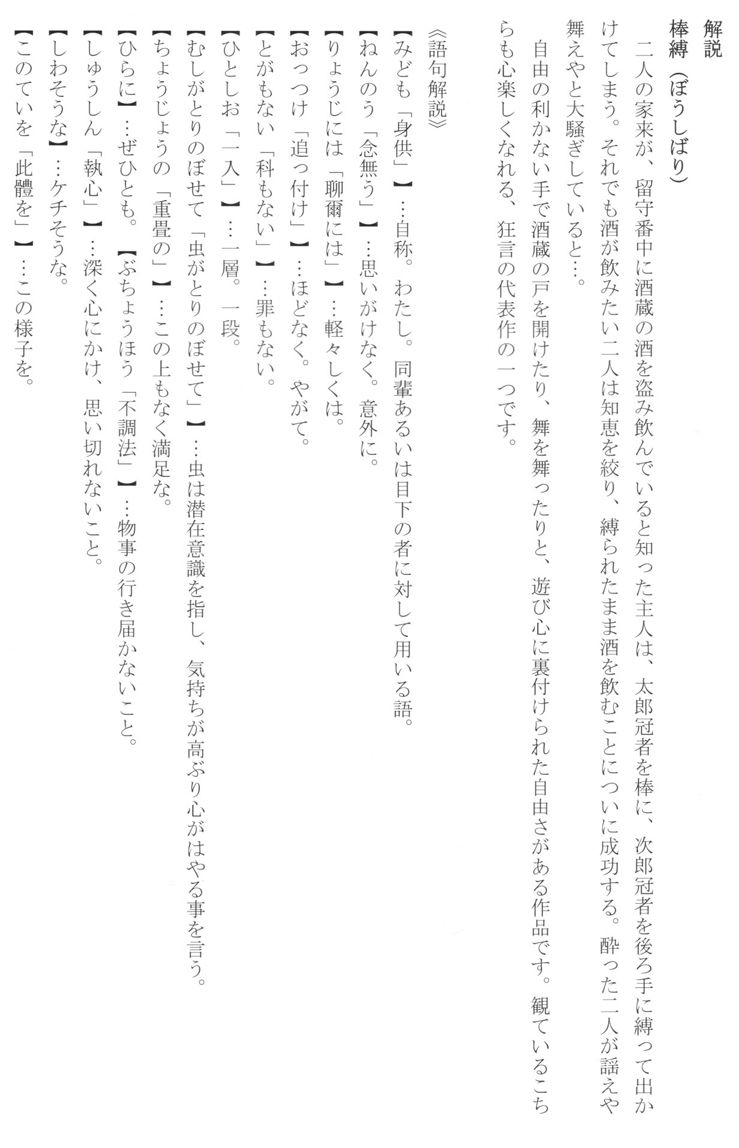 解説

棒縛（ぼうしばり）

二人の家来が、留守番中に酒蔵の酒を盗み飲んでいると知った主人は、太郎冠者を棒に、次郎冠者を後ろ手に縛って出かけてしまう。それでも酒が飲みたい二人は知恵を絞り、縛られたまま酒を飲むことについに成功する。酔った二人が謡えや舞えやと大騒ぎしていると…。

自由の利かない手で酒蔵の戸を開けたり、舞を舞ったりと、遊び心に裏付けられた自由さがある作品です。観ているこちらも心楽しくなれる、狂言の代表作の一つです。

《語句解説》

【みども「身供」】…自称。わたし。同輩あるいは目下の者に対して用いる語。
【ねんのう「念無う」】…思いがけなく。意外に。
【りょうじには「聊爾には」】…軽々しくは。
【おっつけ「追っ付け」】…ほどなく。やがて。
【とがもない「科もない」】…罪もない。
【ひとしお「一入」】…一層。一段。
【むしがとりのぼせて「虫がとりのぼせて」】…虫は潜在意識を指し、気持ちが高ぶり心がはやる事を言う。
【ちょうじょうの「重畳の」】…この上もなく満足な。
【ひらに】…ぜひとも。【ぶちょうほう「不調法」】…物事の行き届かないこと。
【しゅうしん「執心」】…深く心にかけ、思い切れないこと。
【しわそうな】…ケチそうな。
【このていを「此體を」】…この様子を。